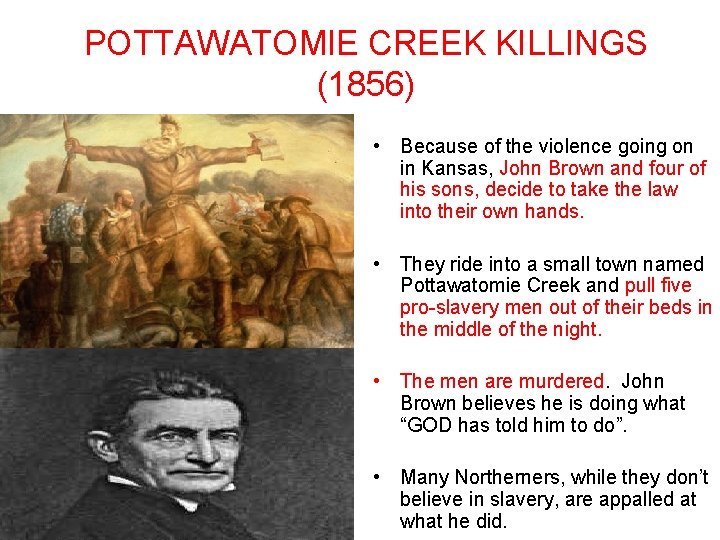 POTTAWATOMIE CREEK KILLINGS (1856)

• Because of the violence going on in Kansas, John Brown and four of his sons, decide to take the law into their own hands.

• They ride into a small town named Pottawatomie Creek and pull five pro-slavery men out of their beds in the middle of the night.

• The men are murdered. John Brown believes he is doing what "GOD has told him to do".

• Many Northerners, while they don't believe in slavery, are appalled at what he did.